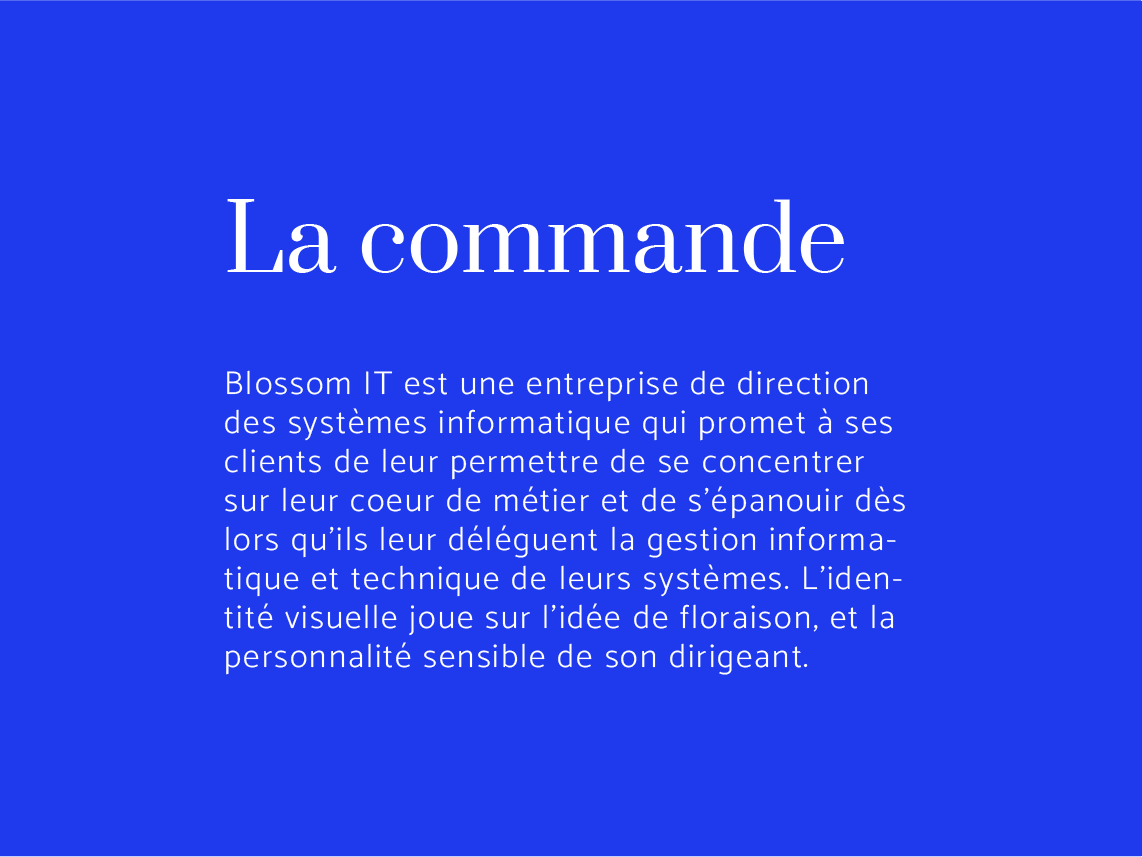 La commande

Blossom IT est une entreprise de direction des systèmes informatique qui promet à ses clients de leur permettre de se concentrer sur leur coeur de métier et de s'épanouir dès lors qu'ils leur déléguent la gestion informatique et technique de leurs systèmes. L'identité visuelle joue sur l'idée de floraison, et la personnalité sensible de son dirigeant.